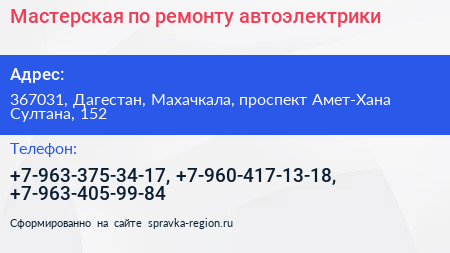 Мастерская по ремонту автоэлектрики

Адрес:

367031, Дагестан, Махачкала, проспект Амет-Хана Султана, 152

Телефон:

+7-963-375-34-17, +7-960-417-13-18, +7-963-405-99-84

Сформированно на сайте spravka-region.ru